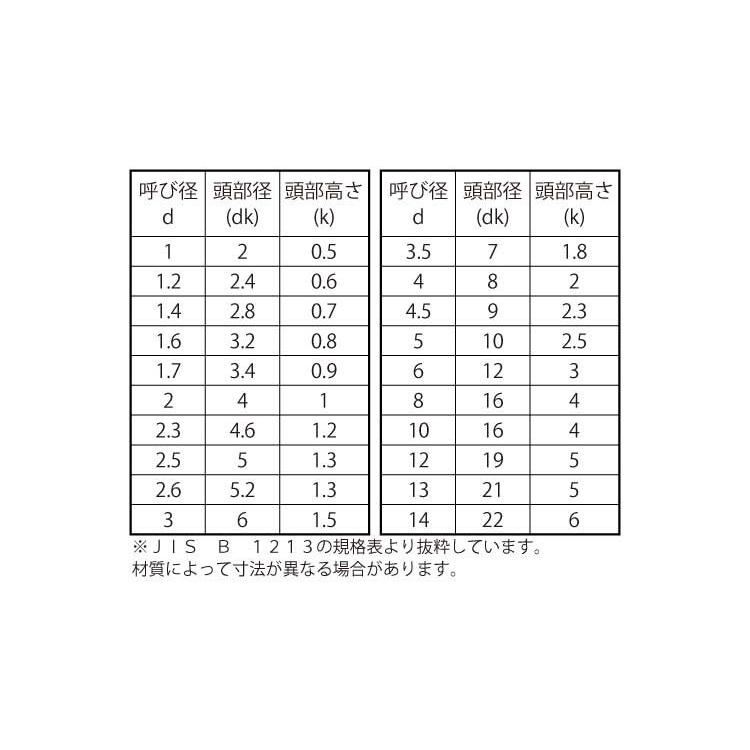 | 呼び径 d | 頭部径 (dk) | 頭部高さ (k) |
|---|---|---|
| 1 | 2 | 0.5 |
| 1.2 | 2.4 | 0.6 |
| 1.4 | 2.8 | 0.7 |
| 1.6 | 3.2 | 0.8 |
| 1.7 | 3.4 | 0.9 |
| 2 | 4 | 1 |
| 2.3 | 4.6 | 1.2 |
| 2.5 | 5 | 1.3 |
| 2.6 | 5.2 | 1.3 |
| 3 | 6 | 1.5 |

| 呼び径 d | 頭部径 (dk) | 頭部高さ (k) |
|---|---|---|
| 3.5 | 7 | 1.8 |
| 4 | 8 | 2 |
| 4.5 | 9 | 2.3 |
| 5 | 10 | 2.5 |
| 6 | 12 | 3 |
| 8 | 16 | 4 |
| 10 | 16 | 4 |
| 12 | 19 | 5 |
| 13 | 21 | 5 |
| 14 | 22 | 6 |

※ＪＩＳ Ｂ １２１３の規格表より抜粋しています。
材質によって寸法が異なる場合があります。